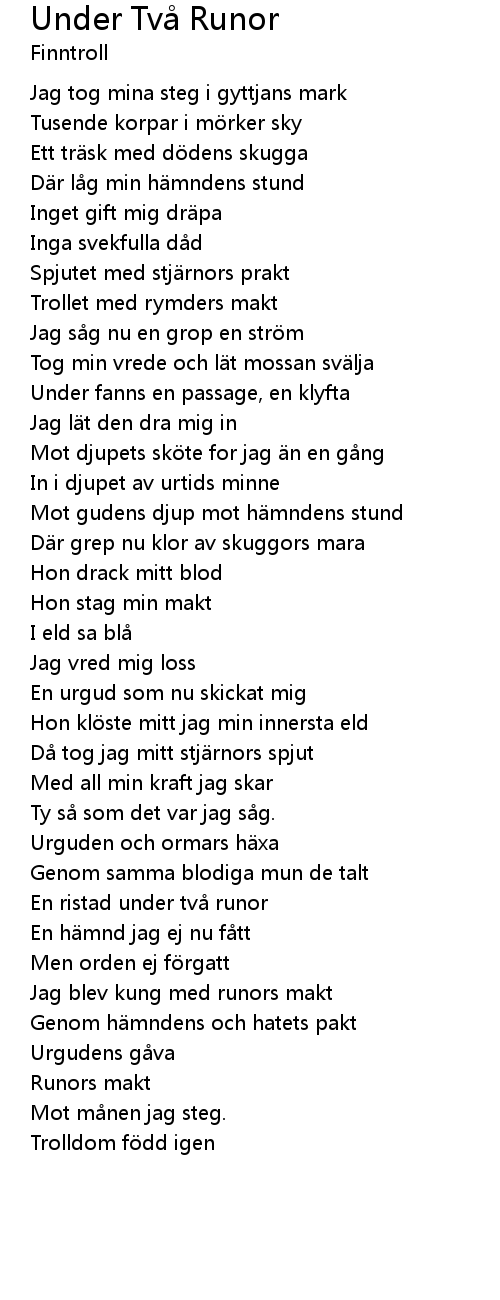 Under Två Runor
Finntroll

Jag tog mina steg i gyttjans mark
Tusende korpar i mörker sky
Ett träsk med dödens skugga
Där låg min hämndens stund
Inget gift mig dräpa
Inga svekfulla dåd
Spjutet med stjärnors prakt
Trollet med rymders makt
Jag såg nu en grop en ström
Tog min vrede och lät mossan svälja
Under fanns en passage, en klyfta
Jag lät den dra mig in
Mot djupets sköte for jag än en gång
In i djupet av urtids minne
Mot gudens djup mot hämndens stund
Där grep nu klor av skuggors mara
Hon drack mitt blod
Hon stag min makt
I eld sa blå
Jag vred mig loss
En urgud som nu skickat mig
Hon klöste mitt jag min innersta eld
Då tog jag mitt stjärnors spjut
Med all min kraft jag skar
Ty så som det var jag såg.
Urguden och ormars häxa
Genom samma blodiga mun de talt
En ristad under två runor
En hämnd jag ej nu fått
Men orden ej förgatt
Jag blev kung med runors makt
Genom hämndens och hatets pakt
Urgudens gåva
Runors makt
Mot månen jag steg.
Trolldom född igen